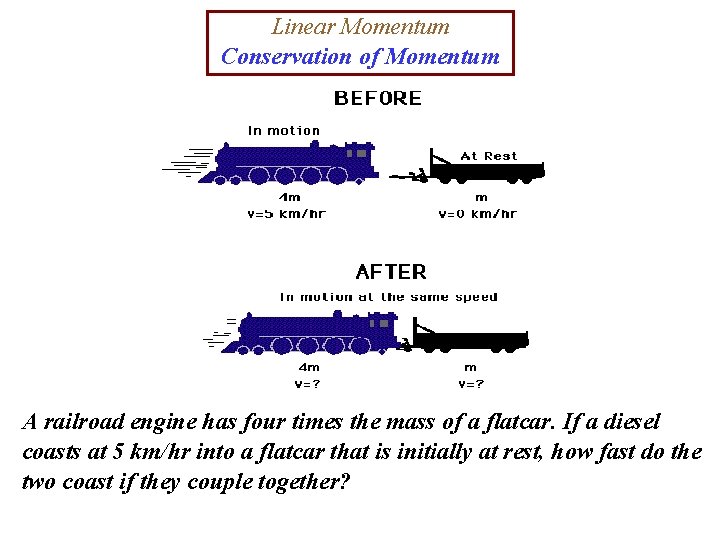 Linear Momentum
Conservation of Momentum

BEFORE

In motion

At Rest

4m
v=5 km/hr

m
v=0 km/hr

AFTER

In motion at the same speed

4m
v=?

m
v=?

A railroad engine has four times the mass of a flatcar. If a diesel coasts at 5 km/hr into a flatcar that is initially at rest, how fast do the two coast if they couple together?